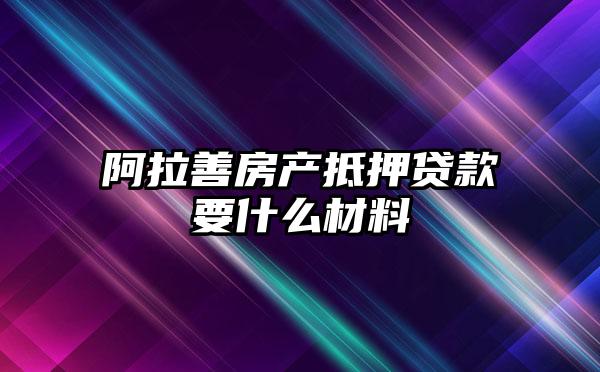 阿拉善房产抵押贷款要什么材料